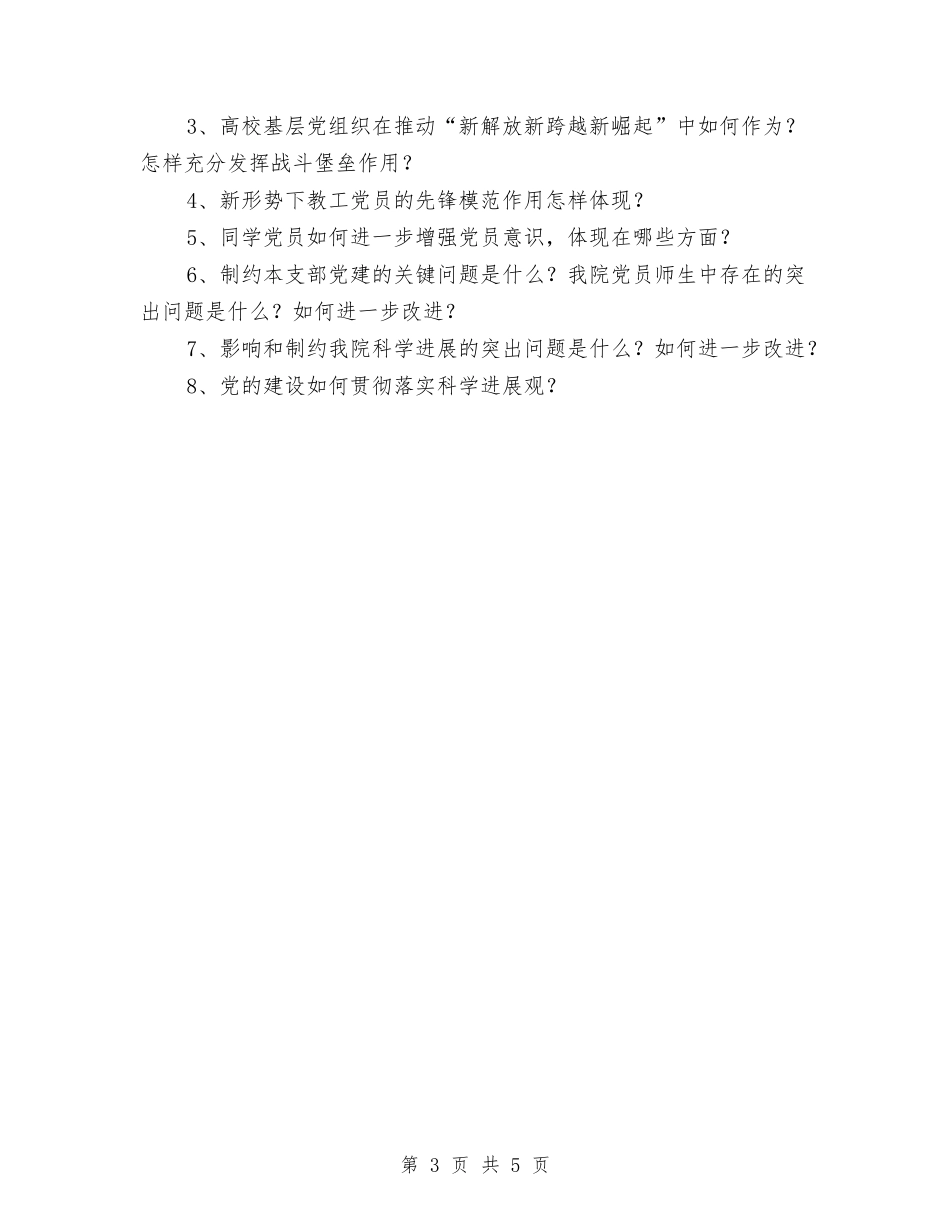 3、高校基层党组织在推动“新解放新跨越新崛起”中如何作为？怎样充分发挥战斗堡垒作用？

4、新形势下教工党员的先锋模范作用怎样体现？

5、同学党员如何进一步增强党员意识，体现在哪些方面？

6、制约本支部党建的关键问题是什么？我院党员师生中存在的突出问题是什么？如何进一步改进？

7、影响和制约我院科学进展的突出问题是什么？如何进一步改进？

8、党的建设如何贯彻落实科学进展观？

第 3 页 共 5 页